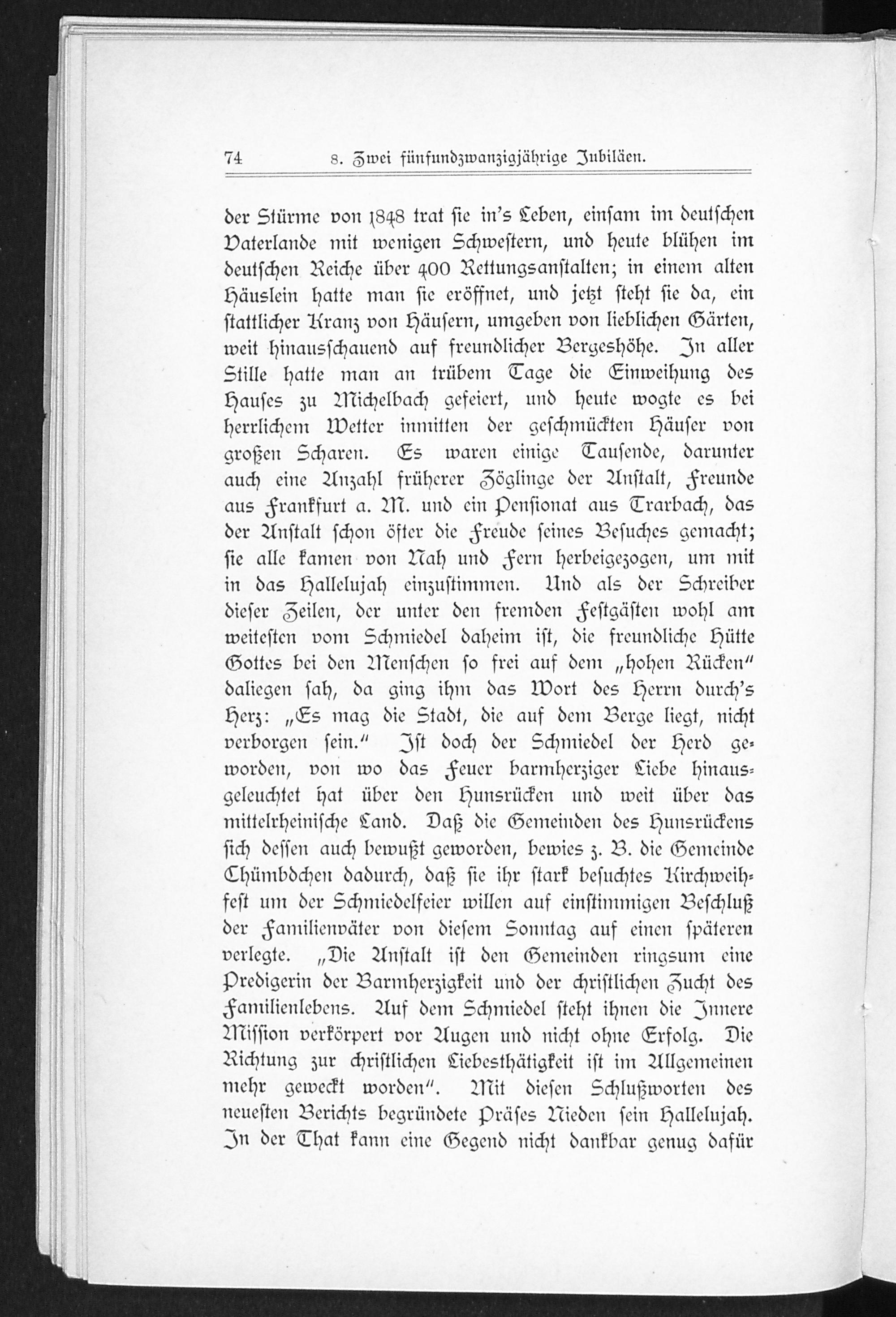 74 8. Zwei fünfundzwanzigjährige Jubiläen.

der Stürme von 1848 trat sie in's Leben, einsam im deutschen Vaterlande mit wenigen Schwestern, und heute blühen im deutschen Reiche über 400 Rettungsanstalten; in einem alten Häuslein hatte man sie eröffnet, und jetzt steht sie da, ein stattlicher Kranz von Häusern, umgeben von lieblichen Gärten, weit hinausschauend auf freundlicher Bergeshöhe. In aller Stille hatte man an trübem Tage die Einweihung des Hauses zu Michelbach gefeiert, und heute wogte es bei herrlichem Wetter inmitten der geschmückten Häuser von großen Scharen. Es waren einige Tausende, darunter auch eine Anzahl früherer Zöglinge der Anstalt, Freunde aus Frankfurt a. M. und ein Pensionat aus Trarbach, das der Anstalt schon öfter die Freude seines Besuches gemacht; sie alle kamen von Nah und Fern herbeigezogen, um mit in das Hallelujah einzustimmen. Und als der Schreiber dieser Zeilen, der unter den fremden Festgästen wohl am weitesten vom Schmiedel daheim ist, die freundliche Hütte Gottes bei den Menschen so frei auf dem „hohen Rücken" daliegen sah, da ging ihm das Wort des Herrn durch's Herz: „Es mag die Stadt, die auf dem Berge liegt, nicht verborgen sein." Ist doch der Schmiedel der Herd geworden, von wo das Feuer barmherziger Liebe hinausgeleuchtet hat über den Hunsrücken und weit über das mittelrheinische Land. Daß die Gemeinden des Hunsrückens sich dessen auch bewußt geworden, bewies z. B. die Gemeinde Chümbdchen dadurch, daß sie ihr stark besuchtes Kirchweihfest um der Schmiedelfeier willen auf einstimmigen Beschluß der Familienväter von diesem Sonntag auf einen späteren verlegte. „Die Anstalt ist den Gemeinden ringsum eine Predigerin der Barmherzigkeit und der christlichen Zucht des Familienlebens. Auf dem Schmiedel steht ihnen die Innere Mission verkörpert vor Augen und nicht ohne Erfolg. Die Richtung zur christlichen Liebesthätigkeit ist im Allgemeinen mehr geweckt worden". Mit diesen Schlußworten des neuesten Berichts begründete Präses Nieden sein Hallelujah. In der That kann eine Gegend nicht dankbar genug dafür